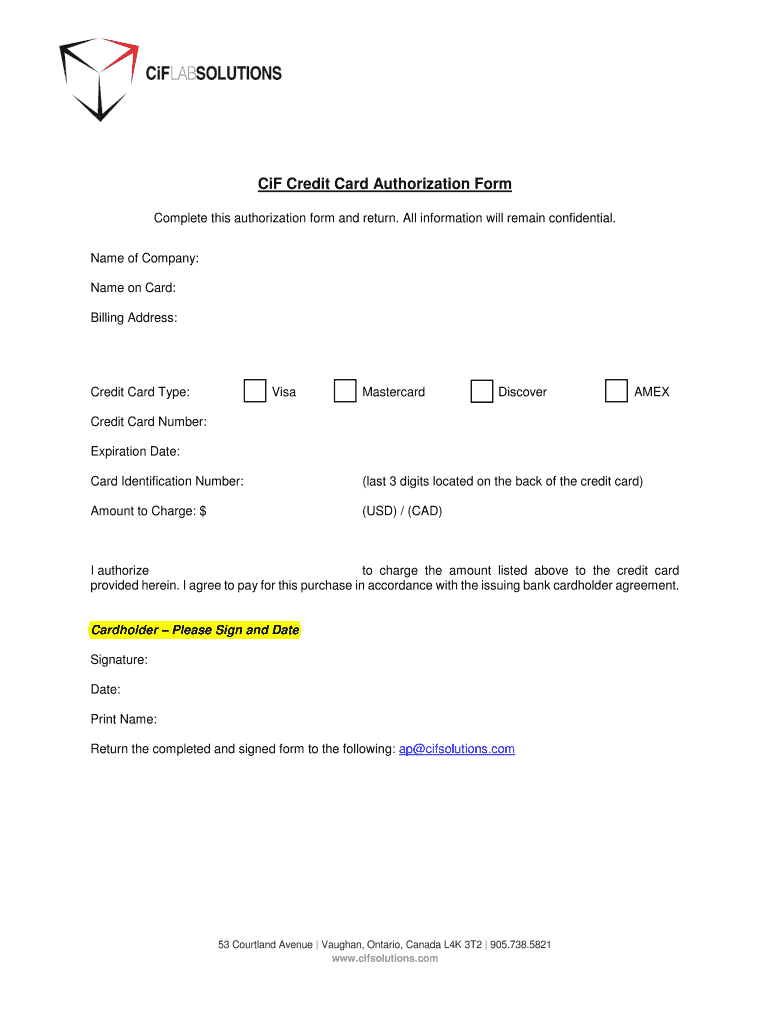 CiFLABSOLUTIONS

CiF Credit Card Authorization Form

Complete this authorization form and return. All information will remain confidential.

Name of Company:

Name on Card:

Billing Address:

Credit Card Type: Visa Mastercard Discover AMEX

Credit Card Number:

Expiration Date:

Card Identification Number: (last 3 digits located on the back of the credit card)

Amount to Charge: $ (USD) / (CAD)

I authorize to charge the amount listed above to the credit card provided herein. I agree to pay for this purchase in accordance with the issuing bank cardholder agreement.

Cardholder – Please Sign and Date

Signature:

Date:

Print Name:

Return the completed and signed form to the following: ap@cifsolutions.com

53 Courtland Avenue | Vaughan, Ontario, Canada L4K 3T2 | 905.738.5821
www.cifsolutions.com